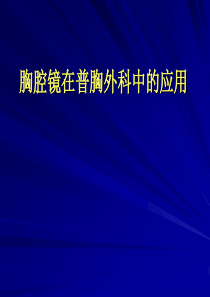 胸腔镜在普胸外科中的应用